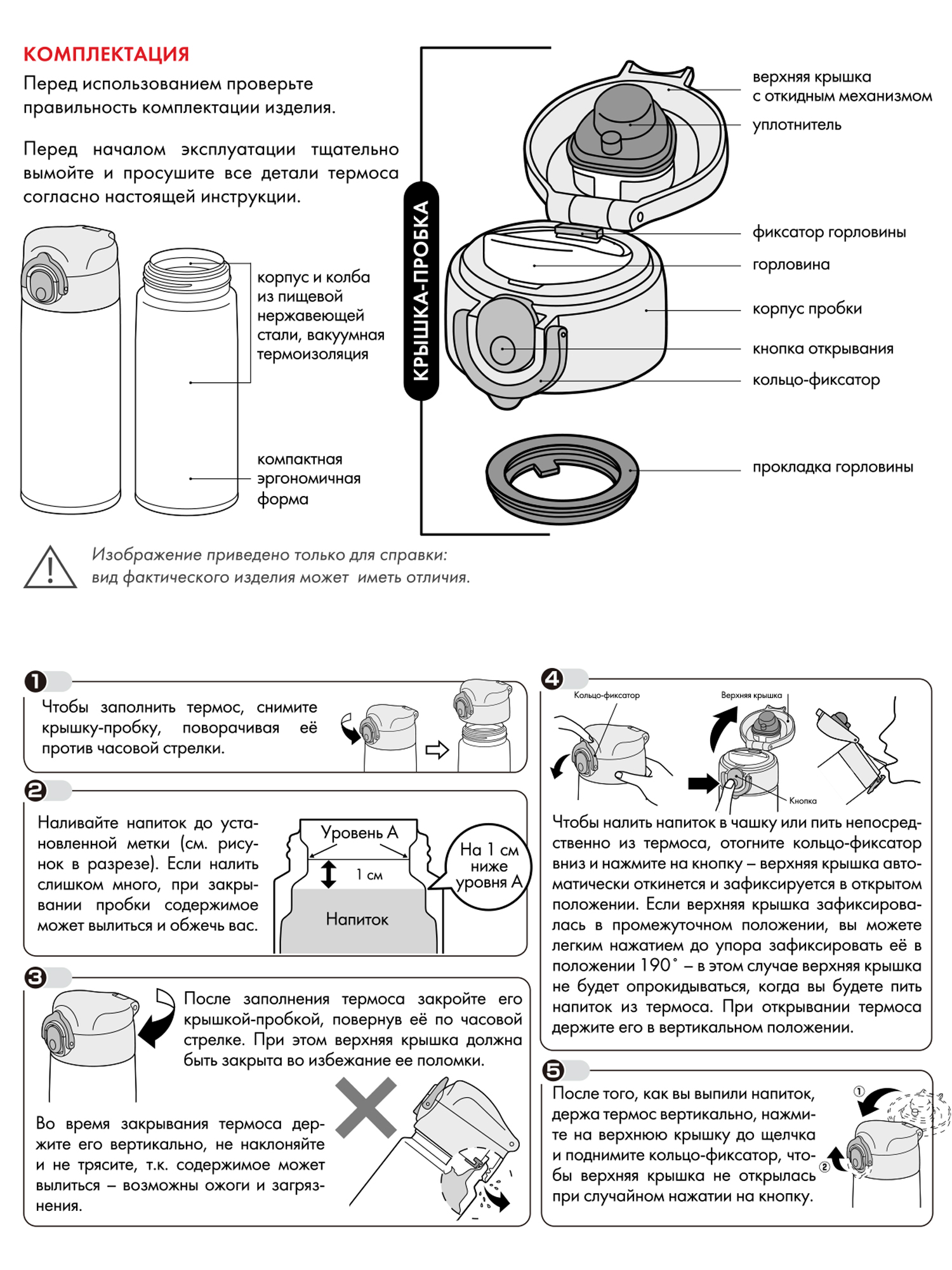 КОМПЛЕКТАЦИЯ

Перед использованием проверьте правильность комплектации изделия.

Перед началом эксплуатации тщательно вымойте и просушите все детали термоса согласно настоящей инструкции.

корпус и колба из пищевой нержавеющей стали, вакуумная термоизоляция

компактная эргономичная форма

КРЫШКА-ПРОБКА

верхняя крышка с откидным механизмом

уплотнитель

фиксатор горловины

горловина

корпус пробки

кнопка открывания

кольцо-фиксатор

прокладка горловины

Изображение приведено только для справки: вид фактического изделия может иметь отличия.

1

Чтобы заполнить термос, снимите крышку-пробку, поворачивая её против часовой стрелки.

2

Наливайте напиток до установленной метки (см. рисунок в разрезе). Если налить слишком много, при закрывании пробки содержимое может вылиться и обжечь вас.

Уровень А

1 см

Напиток

На 1 см ниже уровня А

3

После заполнения термоса закройте его крышкой-пробкой, повернув её по часовой стрелке. При этом верхняя крышка должна быть закрыта во избежание ее поломки.

Во время закрывания термоса держите его вертикально, не наклоняйте и не трясите, т.к. содержимое может вылиться – возможны ожоги и загрязнения.

4

Кольцо-фиксатор

Верхняя крышка

Кнопка

Чтобы налить напиток в чашку или пить непосредственно из термоса, отогните кольцо-фиксатор вниз и нажмите на кнопку – верхняя крышка автоматически откинется и зафиксируется в открытом положении. Если верхняя крышка зафиксировалась в промежуточном положении, вы можете легким нажатием до упора зафиксировать её в положении 190˚ – в этом случае верхняя крышка не будет опрокидываться, когда вы будете пить напиток из термоса. При открывании термоса держите его в вертикальном положении.

5

После того, как вы выпили напиток, держа термос вертикально, нажмите на верхнюю крышку до щелчка и поднимите кольцо-фиксатор, чтобы верхняя крышка не открылась при случайном нажатии на кнопку.

①

②